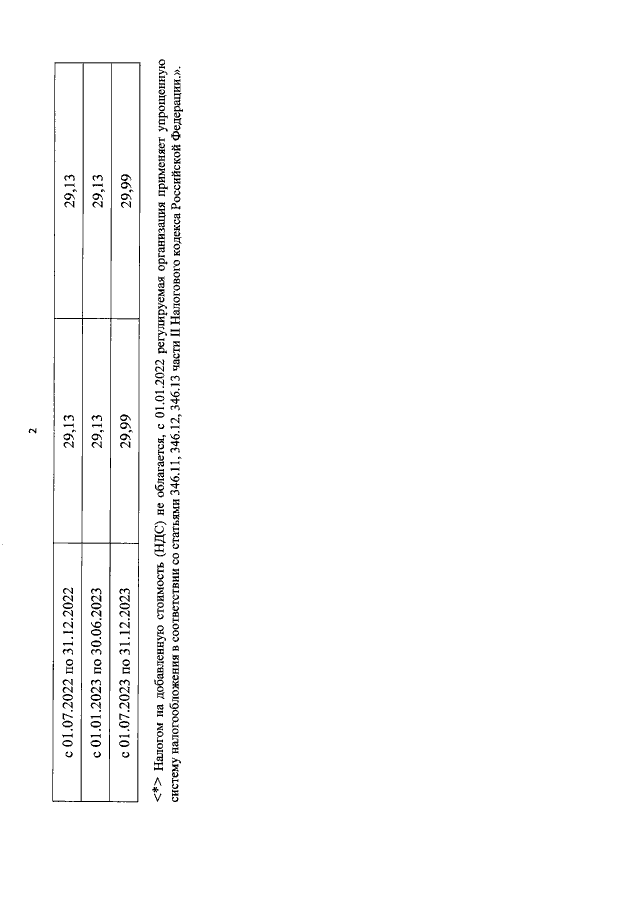 2

| с 01.07.2022 по 31.12.2022 | 29,13 | 29,13 |
|---|---|---|
| с 01.01.2023 по 30.06.2023 | 29,13 | 29,13 |
| с 01.07.2023 по 31.12.2023 | 29,99 | 29,99 |

<*> Налогом на добавленную стоимость (НДС) не облагается, с 01.01.2022 регулируемая организация применяет упрощенную систему налогообложения в соответствии со статьями 346.11, 346.12, 346.13 части II Налогового кодекса Российской Федерации.».